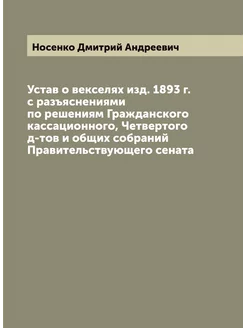 Носенко Дмитрий Андреевич

Устав о векселях изд. 1893 г. с разъяснениями по решениям Гражданского кассационного, Четвертого д-тов и общих собраний Правительствующего сената